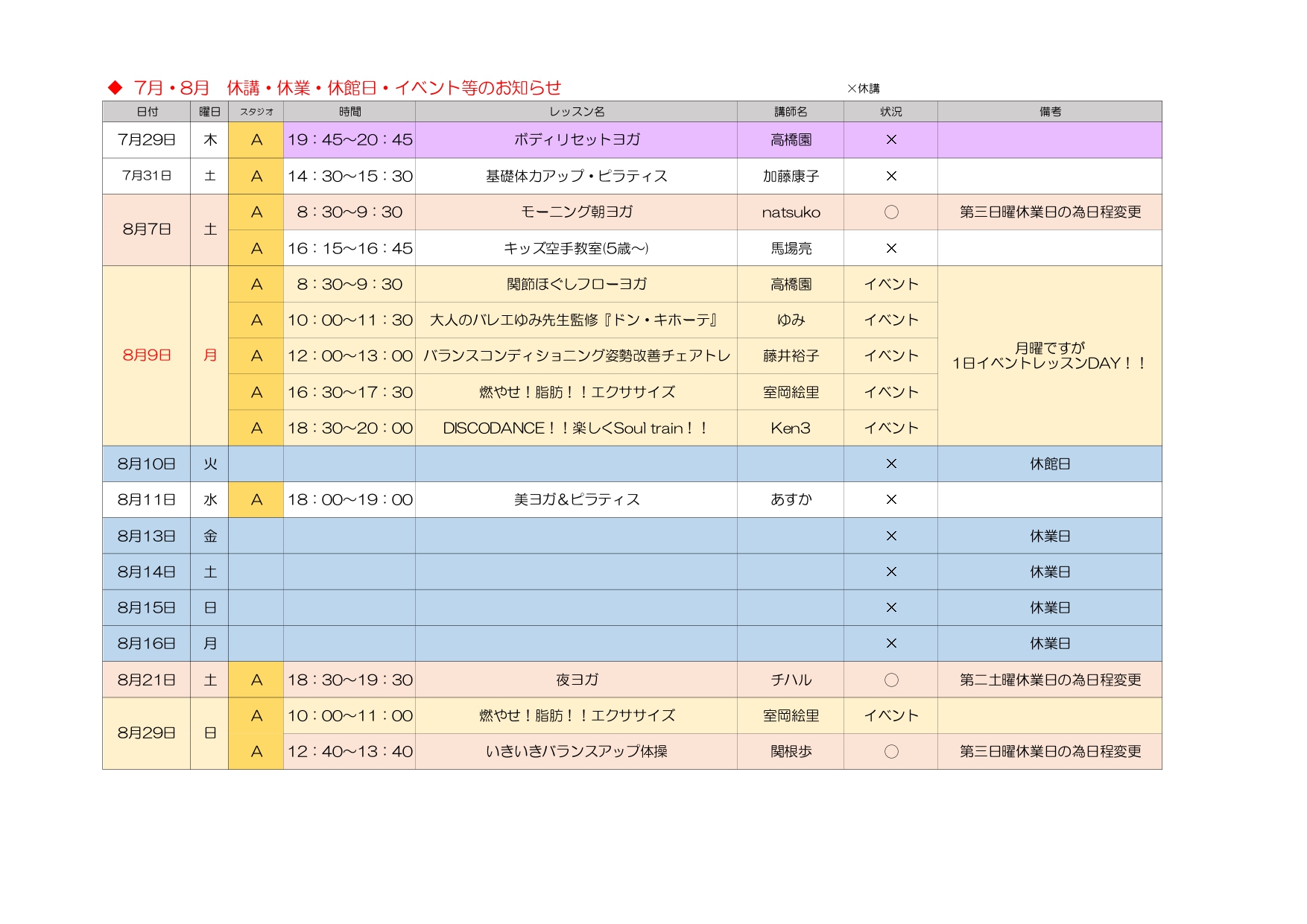 ◆ 7月・8月　休講・休業・休館日・イベント等のお知らせ

×休講

| 日付 | 曜日 | スタジオ | 時間 | レッスン名 | 講師名 | 状況 | 備考 |
|---|---|---|---|---|---|---|---|
| 7月29日 | 木 | A | 19：45～20：45 | ボディリセットヨガ | 高橋園 | × | |
| 7月31日 | 土 | A | 14：30～15：30 | 基礎体力アップ・ピラティス | 加藤康子 | × | |
| 8月7日 | 土 | A | 8：30～9：30 | モーニング朝ヨガ | natsuko | ○ | 第三日曜休業日の為日程変更 |
| | | A | 16：15～16：45 | キッズ空手教室(5歳～) | 馬場亮 | × | |
| 8月9日 | 月 | A | 8：30～9：30 | 関節ほぐしフローヨガ | 高橋園 | イベント | 月曜ですが 1日イベントレッスンDAY！！ |
| | | A | 10：00～11：30 | 大人のバレエゆみ先生監修『ドン・キホーテ』 | ゆみ | イベント | |
| | | A | 12：00～13：00 | バランスコンディショニング姿勢改善チェアトレ | 藤井裕子 | イベント | |
| | | A | 16：30～17：30 | 燃やせ！脂肪！！エクササイズ | 室岡絵里 | イベント | |
| | | A | 18：30～20：00 | DISCODANCE！！楽しくSoul train！！ | Ken3 | イベント | |
| 8月10日 | 火 | | | | | × | 休館日 |
| 8月11日 | 水 | A | 18：00～19：00 | 美ヨガ＆ピラティス | あすか | × | |
| 8月13日 | 金 | | | | | × | 休業日 |
| 8月14日 | 土 | | | | | × | 休業日 |
| 8月15日 | 日 | | | | | × | 休業日 |
| 8月16日 | 月 | | | | | × | 休業日 |
| 8月21日 | 土 | A | 18：30～19：30 | 夜ヨガ | チハル | ○ | 第二土曜休業日の為日程変更 |
| 8月29日 | 日 | A | 10：00～11：00 | 燃やせ！脂肪！！エクササイズ | 室岡絵里 | イベント | |
| | | A | 12：40～13：40 | いきいきバランスアップ体操 | 関根歩 | ○ | 第三日曜休業日の為日程変更 |